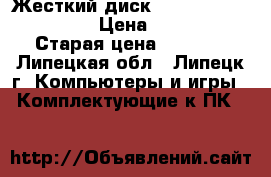 Жесткий диск
Цена
Старая цена
Липецкая обл   Липецк г  Компьютеры и игры
Комплектующие к ПК

http://Объявлений.сайт